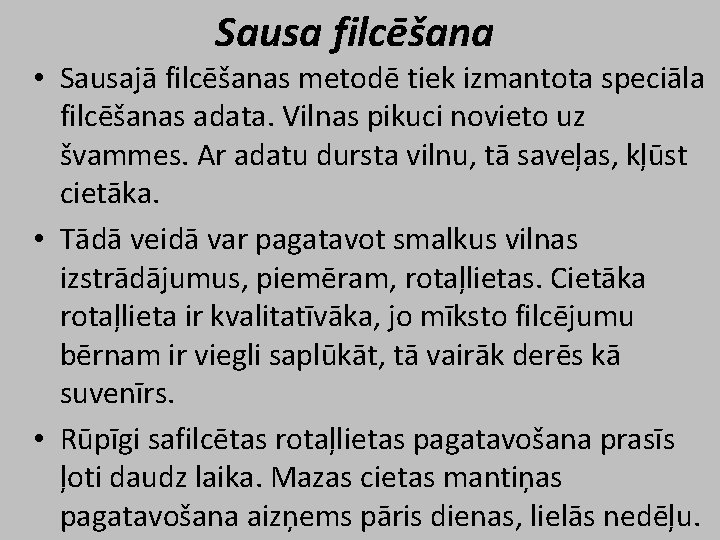 Sausa filcēšana

• Sausajā filcēšanas metodē tiek izmantota speciāla filcēšanas adata. Vilnas pikuci novieto uz švammes. Ar adatu dursta vilnu, tā saveļas, kļūst cietāka.

• Tādā veidā var pagatavot smalkus vilnas izstrādājumus, piemēram, rotaļlietas. Cietāka rotaļlieta ir kvalitatīvāka, jo mīksto filcējumu bērnam ir viegli saplūkāt, tā vairāk derēs kā suvenīrs.

• Rūpīgi safilcētas rotaļlietas pagatavošana prasīs ļoti daudz laika. Mazas cietas mantiņas pagatavošana aizņems pāris dienas, lielās nedēļu.